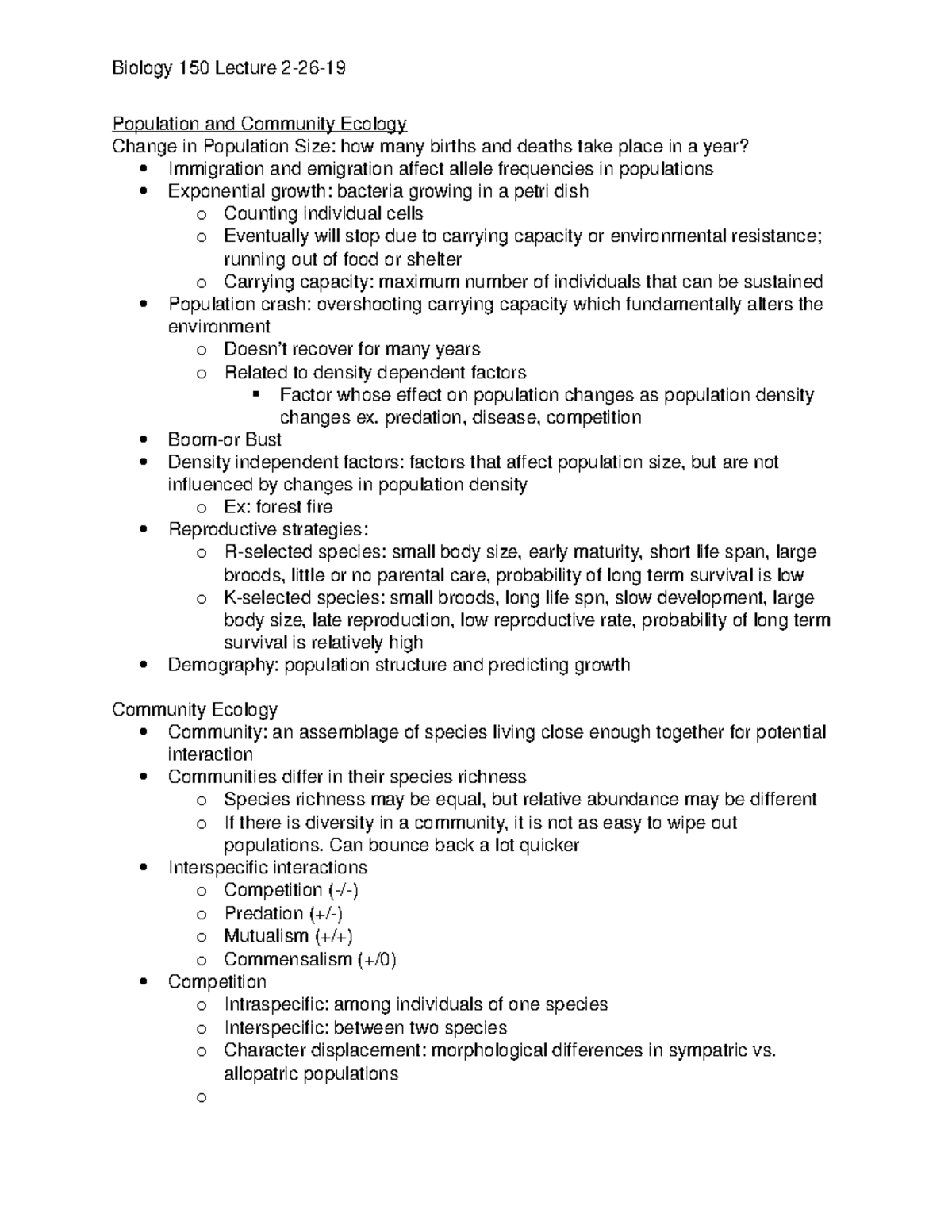 Biology 150 Lecture 2-26-19

Population and Community Ecology
Change in Population Size: how many births and deaths take place in a year?
- Immigration and emigration affect allele frequencies in populations
- Exponential growth: bacteria growing in a petri dish
  - Counting individual cells
  - Eventually will stop due to carrying capacity or environmental resistance; running out of food or shelter
  - Carrying capacity: maximum number of individuals that can be sustained
- Population crash: overshooting carrying capacity which fundamentally alters the environment
  - Doesn't recover for many years
  - Related to density dependent factors
    - Factor whose effect on population changes as population density changes ex. predation, disease, competition
- Boom-or Bust
- Density independent factors: factors that affect population size, but are not influenced by changes in population density
  - Ex: forest fire
- Reproductive strategies:
  - R-selected species: small body size, early maturity, short life span, large broods, little or no parental care, probability of long term survival is low
  - K-selected species: small broods, long life spn, slow development, large body size, late reproduction, low reproductive rate, probability of long term survival is relatively high
- Demography: population structure and predicting growth

Community Ecology
- Community: an assemblage of species living close enough together for potential interaction
- Communities differ in their species richness
  - Species richness may be equal, but relative abundance may be different
  - If there is diversity in a community, it is not as easy to wipe out populations. Can bounce back a lot quicker
- Interspecific interactions
  - Competition (-/-)
  - Predation (+/-)
  - Mutualism (+/+)
  - Commensalism (+/0)
- Competition
  - Intraspecific: among individuals of one species
  - Interspecific: between two species
  - Character displacement: morphological differences in sympatric vs. allopatric populations
  -